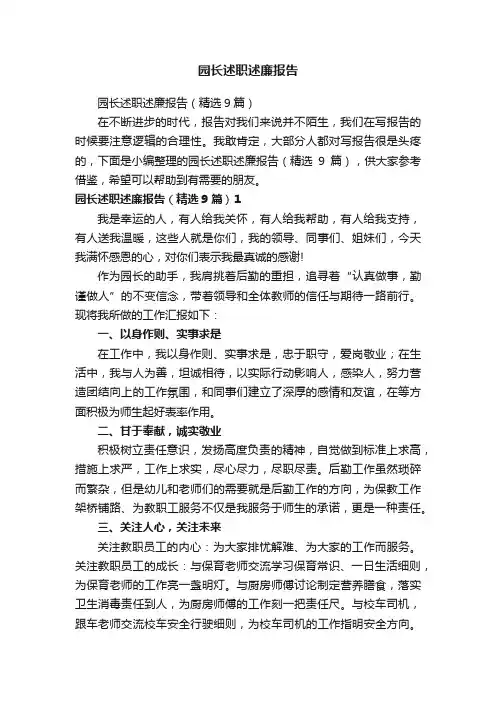 园长述职述廉报告

园长述职述廉报告（精选9篇）

在不断进步的时代，报告对我们来说并不陌生，我们在写报告的时候要注意逻辑的合理性。我敢肯定，大部分人都对写报告很是头疼的，下面是小编整理的园长述职述廉报告（精选 9 篇），供大家参考借鉴，希望可以帮助到有需要的朋友。

园长述职述廉报告（精选9篇）1

我是幸运的人，有人给我关怀，有人给我帮助，有人给我支持，有人送我温暖，这些人就是你们，我的领导、同事们、姐妹们，今天我满怀感恩的心，对你们表示我最真诚的感谢!

作为园长的助手，我肩挑着后勤的重担，追寻着“认真做事，勤谨做人”的不变信念，带着领导和全体教师的信任与期待一路前行。现将我所做的工作汇报如下：

一、以身作则、实事求是

在工作中，我以身作则、实事求是，忠于职守，爱岗敬业；在生活中，我与人为善，坦诚相待，以实际行动影响人，感染人，努力营造团结向上的工作氛围，和同事们建立了深厚的感情和友谊，在等方面积极为师生起好表率作用。

二、甘于奉献，诚实敬业

积极树立责任意识，发扬高度负责的精神，自觉做到标准上求高，措施上求严，工作上求实，尽心尽力，尽职尽责。后勤工作虽然琐碎而繁杂，但是幼儿和老师们的需要就是后勤工作的方向，为保教工作架桥铺路、为教职工服务不仅是我服务于师生的承诺，更是一种责任。

三、关注人心，关注未来

关注教职员工的内心：为大家排忧解难、为大家的工作而服务。关注教职员工的成长：与保育老师交流学习保育常识、一日生活细则，为保育老师的工作亮一盏明灯。与厨房师傅讨论制定营养膳食，落实卫生消毒责任到人，为厨房师傅的工作刻一把责任尺。与校车司机，跟车老师交流校车安全行驶细则，为校车司机的工作指明安全方向。